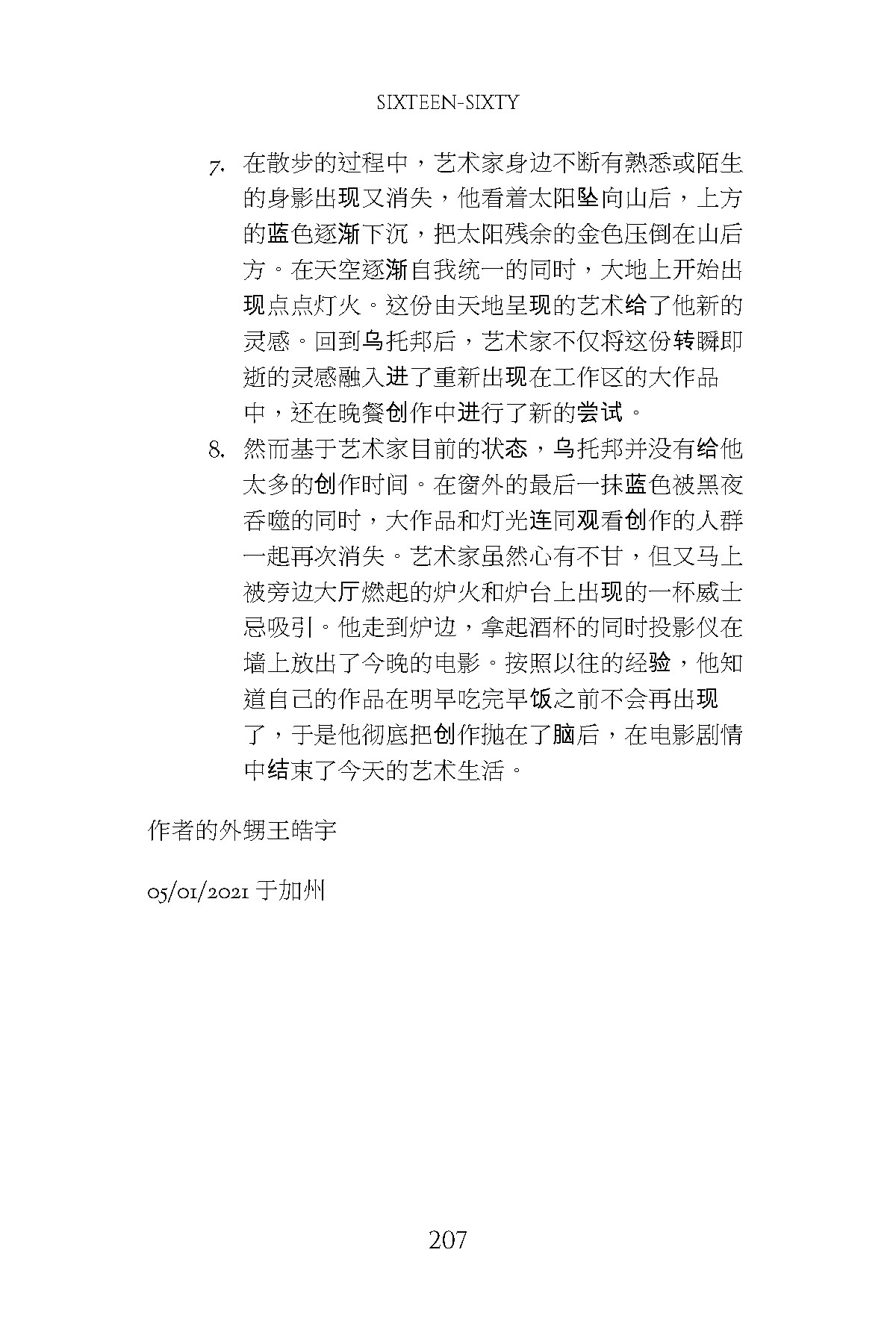 SIXTEEN-SIXTY

7. 在散步的过程中，艺术家身边不断有熟悉或陌生的身影出现又消失，他看着太阳坠向山后，上方的蓝色逐渐下沉，把太阳残余的金色压倒在山后方。在天空逐渐自我统一的同时，大地上开始出现点点灯火。这份由天地呈现的艺术给了他新的灵感。回到乌托邦后，艺术家不仅将这份转瞬即逝的灵感融入进了重新出现在工作区的大作品中，还在晚餐创作中进行了新的尝试。

8. 然而基于艺术家目前的状态，乌托邦并没有给他太多的创作时间。在窗外的最后一抹蓝色被黑夜吞噬的同时，大作品和灯光连同观看创作的人群一起再次消失。艺术家虽然心有不甘，但又马上被旁边大厅燃起的炉火和炉台上出现的一杯威士忌吸引。他走到炉边，拿起酒杯的同时投影仪在墙上放出了今晚的电影。按照以往的经验，他知道自己的作品在明早吃完早饭之前不会再出现了，于是他彻底把创作抛在了脑后，在电影剧情中结束了今天的艺术生活。

作者的外甥王皓宇

05/01/2021 于加州

207